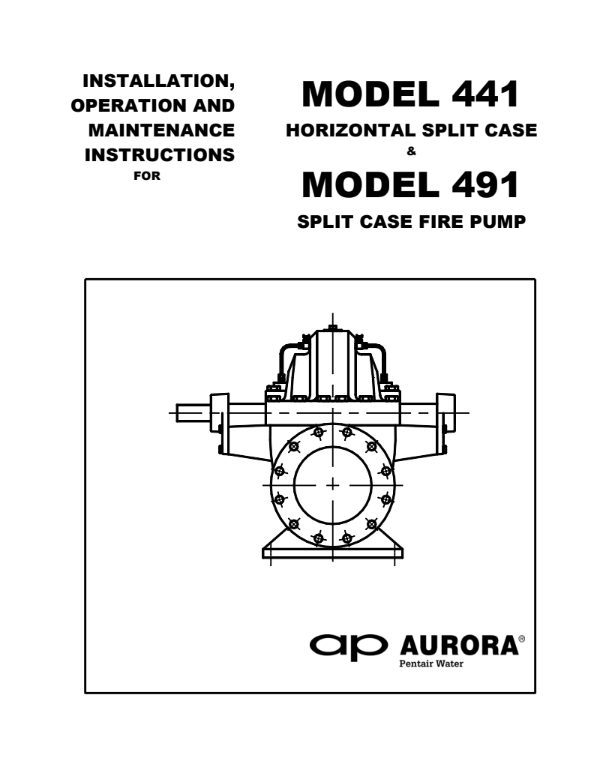 INSTALLATION,
OPERATION AND
MAINTENANCE
INSTRUCTIONS
FOR

MODEL 441
HORIZONTAL SPLIT CASE
&
MODEL 491
SPLIT CASE FIRE PUMP

ap AURORA®
Pentair Water